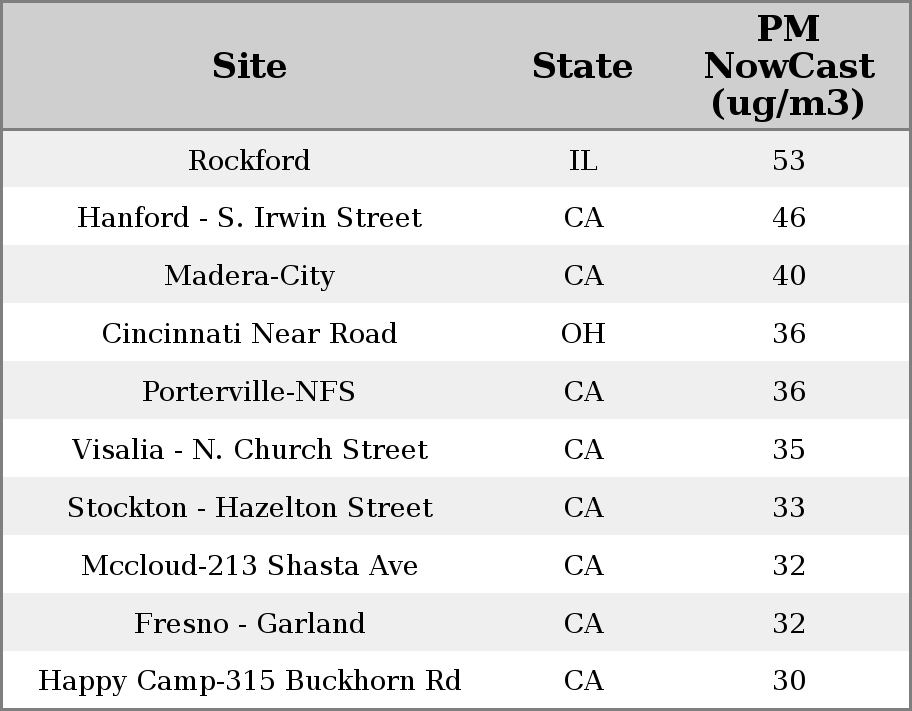 | Site | State | PM NowCast (ug/m3) |
|---|---|---|
| Rockford | IL | 53 |
| Hanford - S. Irwin Street | CA | 46 |
| Madera-City | CA | 40 |
| Cincinnati Near Road | OH | 36 |
| Porterville-NFS | CA | 36 |
| Visalia - N. Church Street | CA | 35 |
| Stockton - Hazelton Street | CA | 33 |
| Mccloud-213 Shasta Ave | CA | 32 |
| Fresno - Garland | CA | 32 |
| Happy Camp-315 Buckhorn Rd | CA | 30 |